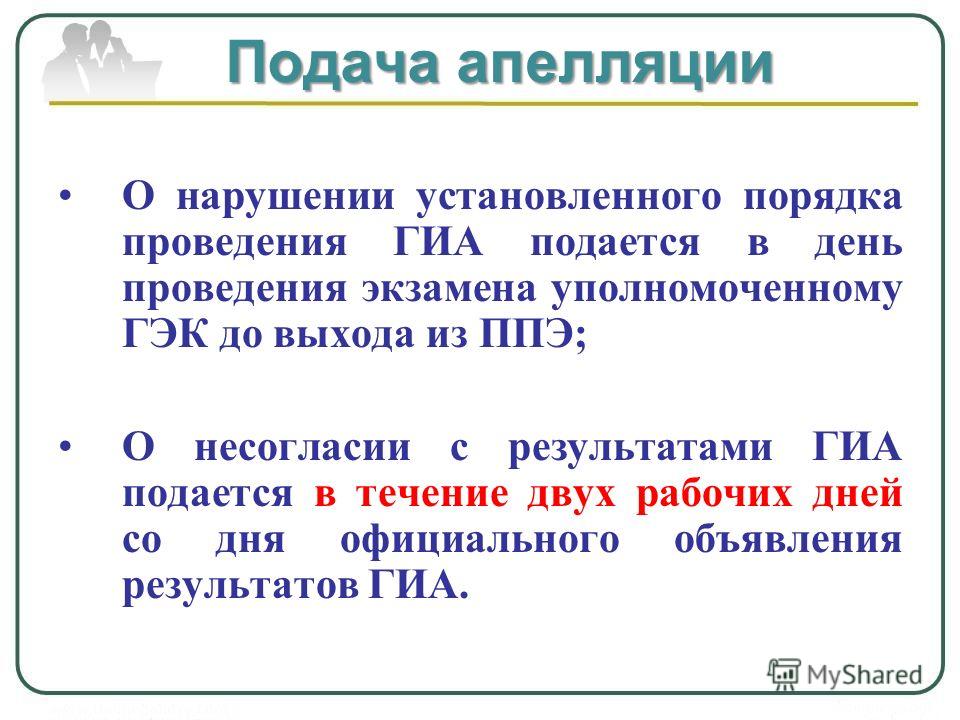 Подача апелляции

• О нарушении установленного порядка проведения ГИА подается в день проведения экзамена уполномоченному ГЭК до выхода из ППЭ;

• О несогласии с результатами ГИА подается в течение двух рабочих дней со дня официального объявления результатов ГИА.

MyShared